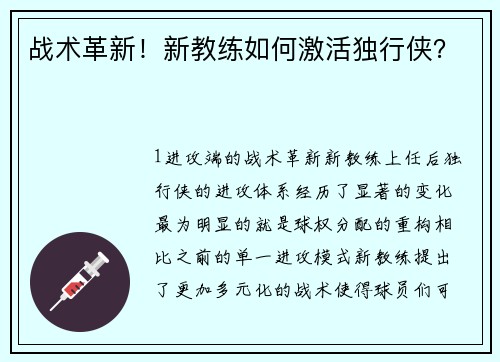 战术革新！新教练如何激活独行侠？

1进攻端的战术革新新教练上任后独行侠的进攻体系经历了显著的变化最为明显的就是球权分配的重构相比之前的单一进攻模式新教练提出了更加多元化的战术使得球员们可